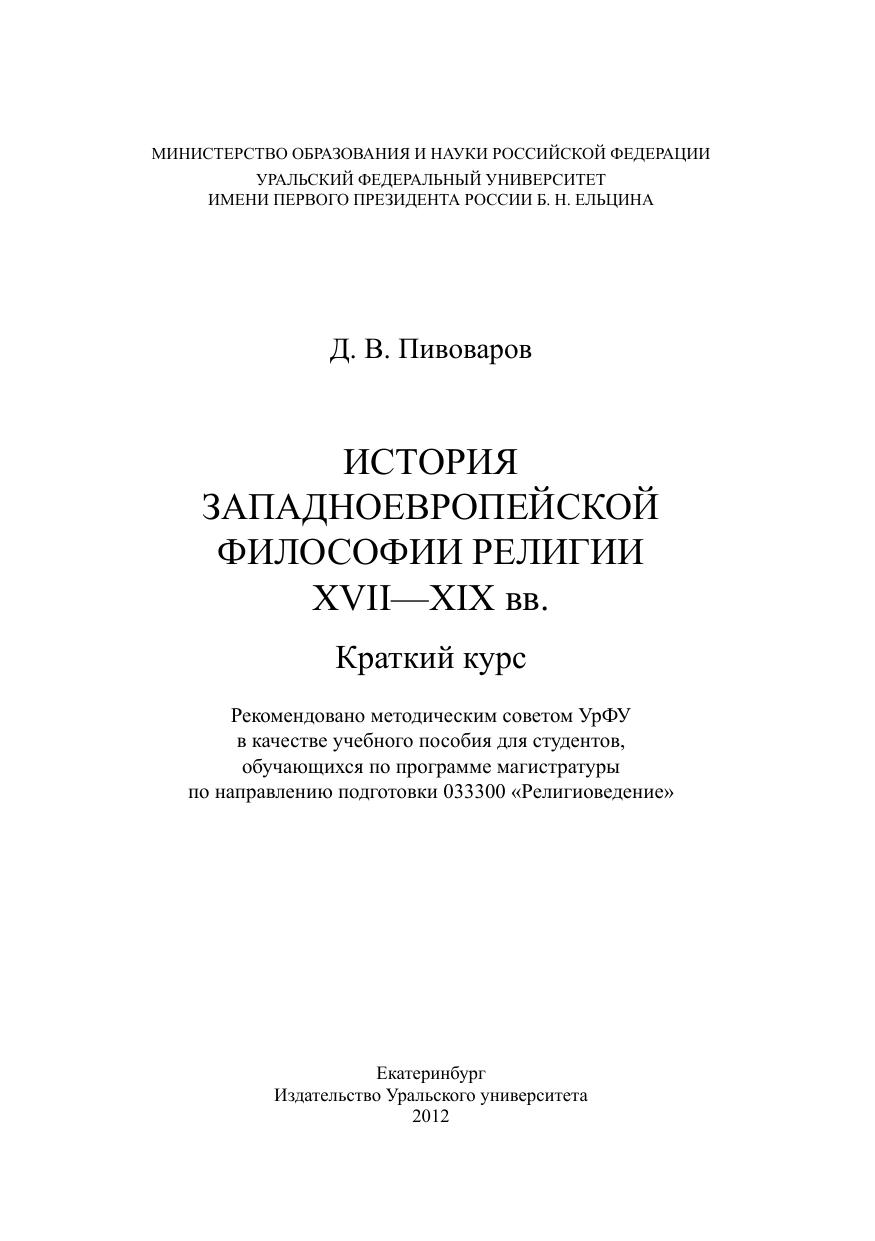 МИНИСТЕРСТВО ОБРАЗОВАНИЯ И НАУКИ РОССИЙСКОЙ ФЕДЕРАЦИИ
УРАЛЬСКИЙ ФЕДЕРАЛЬНЫЙ УНИВЕРСИТЕТ
ИМЕНИ ПЕРВОГО ПРЕЗИДЕНТА РОССИИ Б. Н. ЕЛЬЦИНА

Д. В. Пивоваров

ИСТОРИЯ
ЗАПАДНОЕВРОПЕЙСКОЙ
ФИЛОСОФИИ РЕЛИГИИ
XVII—XIX вв.

Краткий курс

Рекомендовано методическим советом УрФУ
в качестве учебного пособия для студентов,
обучающихся по программе магистратуры
по направлению подготовки 033300 «Религиоведение»

Екатеринбург
Издательство Уральского университета
2012